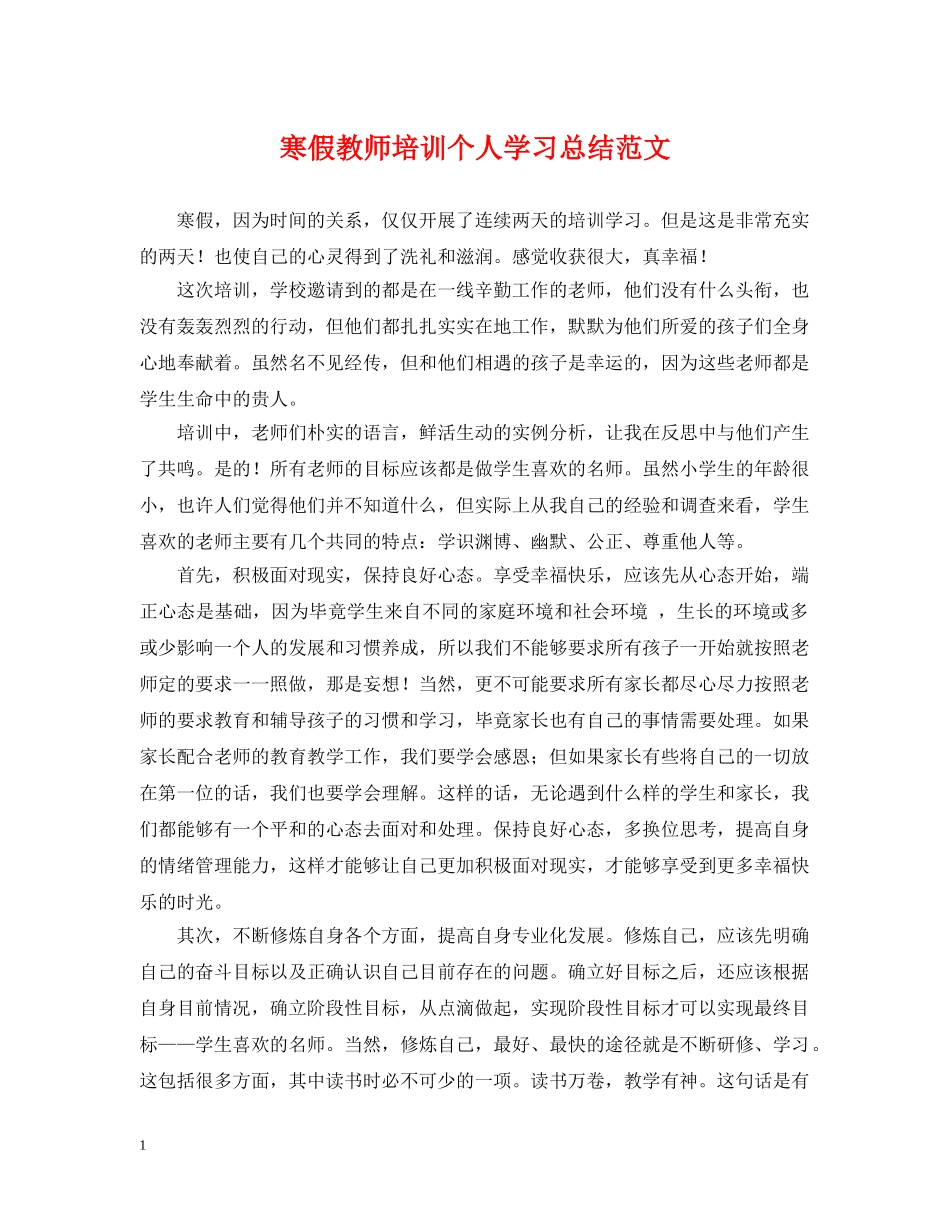 寒假教师培训个人学习总结范文

寒假，因为时间的关系，仅仅开展了连续两天的培训学习。但是这是非常充实的两天！也使自己的心灵得到了洗礼和滋润。感觉收获很大，真幸福！

这次培训，学校邀请到的都是在一线辛勤工作的老师，他们没有什么头衔，也没有轰轰烈烈的行动，但他们都扎扎实实在地工作，默默为他们所爱的孩子们全身心地奉献着。虽然名不见经传，但和他们相遇的孩子是幸运的，因为这些老师都是学生生命中的贵人。

培训中，老师们朴实的语言，鲜活生动的实例分析，让我在反思中与他们产生了共鸣。是的！所有老师的目标应该都是做学生喜欢的名师。虽然小学生的年龄很小，也许人们觉得他们并不知道什么，但实际上从我自己的经验和调查来看，学生喜欢的老师主要有几个共同的特点：学识渊博、幽默、公正、尊重他人等。

首先，积极面对现实，保持良好心态。享受幸福快乐，应该先从心态开始，端正心态是基础，因为毕竟学生来自不同的家庭环境和社会环境 ，生长的环境或多或少影响一个人的发展和习惯养成，所以我们不能够要求所有孩子一开始就按照老师定的要求一一照做，那是妄想！当然，更不可能要求所有家长都尽心尽力按照老师的要求教育和辅导孩子的习惯和学习，毕竟家长也有自己的事情需要处理。如果家长配合老师的教育教学工作，我们要学会感恩；但如果家长有些将自己的一切放在第一位的话，我们也要学会理解。这样的话，无论遇到什么样的学生和家长，我们都能够有一个平和的心态去面对和处理。保持良好心态，多换位思考，提高自身的情绪管理能力，这样才能够让自己更加积极面对现实，才能够享受到更多幸福快乐的时光。

其次，不断修炼自身各个方面，提高自身专业化发展。修炼自己，应该先明确自己的奋斗目标以及正确认识自己目前存在的问题。确立好目标之后，还应该根据自身目前情况，确立阶段性目标，从点滴做起，实现阶段性目标才可以实现最终目标——学生喜欢的名师。当然，修炼自己，最好、最快的途径就是不断研修、学习。这包括很多方面，其中读书时必不可少的一项。读书万卷，教学有神。这句话是有

1